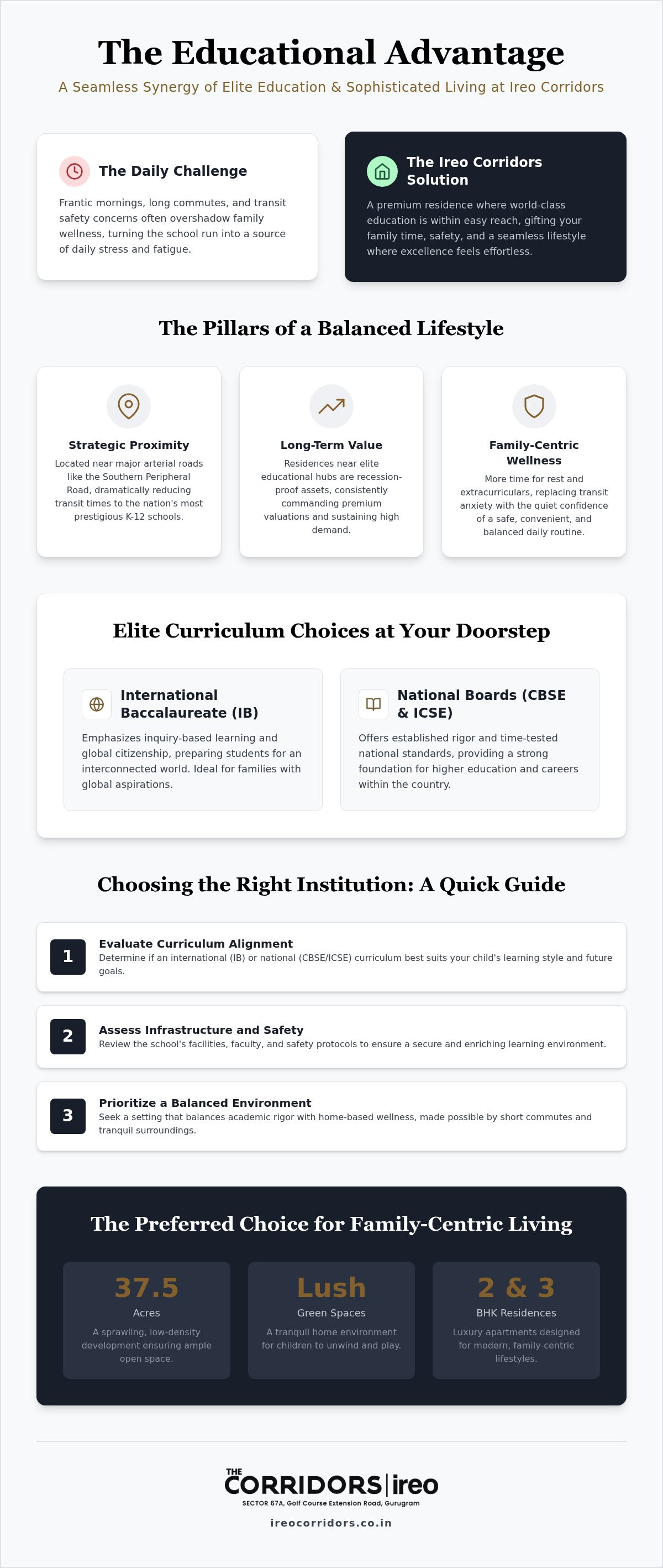 The Educational Advantage

A Seamless Synergy of Elite Education & Sophisticated Living at Ireo Corridors

The Daily Challenge

Frantic mornings, long commutes, and transit safety concerns often overshadow family wellness, turning the school run into a source of daily stress and fatigue.

The Ireo Corridors Solution

A premium residence where world-class education is within easy reach, gifting your family time, safety, and a seamless lifestyle where excellence feels effortless.

The Pillars of a Balanced Lifestyle

Strategic Proximity

Located near major arterial roads like the Southern Peripheral Road, dramatically reducing transit times to the nation's most prestigious K-12 schools.

Long-Term Value

Residences near elite educational hubs are recession-proof assets, consistently commanding premium valuations and sustaining high demand.

Family-Centric Wellness

More time for rest and extracurriculars, replacing transit anxiety with the quiet confidence of a safe, convenient, and balanced daily routine.

Elite Curriculum Choices at Your Doorstep

International Baccalaureate (IB)

Emphasizes inquiry-based learning and global citizenship, preparing students for an interconnected world. Ideal for families with global aspirations.

National Boards (CBSE & ICSE)

Offers established rigor and time-tested national standards, providing a strong foundation for higher education and careers within the country.

Choosing the Right Institution: A Quick Guide

1
Evaluate Curriculum Alignment
Determine if an international (IB) or national (CBSE/ICSE) curriculum best suits your child's learning style and future goals.

2
Assess Infrastructure and Safety
Review the school's facilities, faculty, and safety protocols to ensure a secure and enriching learning environment.

3
Prioritize a Balanced Environment
Seek a setting that balances academic rigor with home-based wellness, made possible by short commutes and tranquil surroundings.

The Preferred Choice for Family-Centric Living

37.5
Acres
A sprawling, low-density development ensuring ample open space.

Lush
Green Spaces
A tranquil home environment for children to unwind and play.

2 & 3
BHK Residences
Luxury apartments designed for modern, family-centric lifestyles.

THE CORRIDORS | ireo
SECTOR 67A, Golf Course Extension Road, Gurugram

ireocorridors.co.in